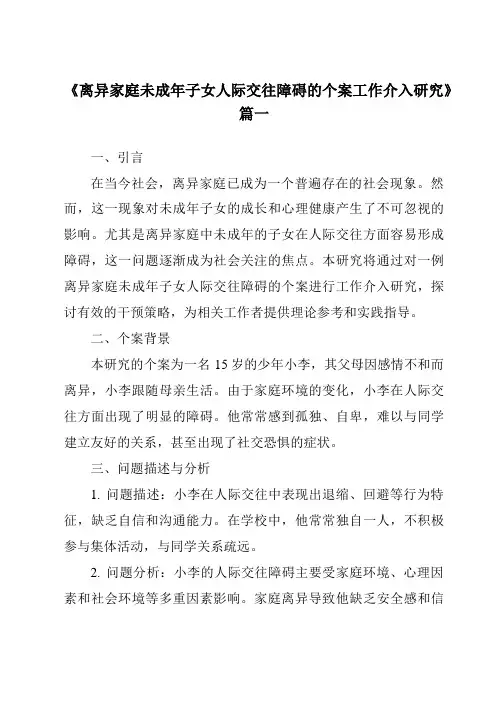 《离异家庭未成年子女人际交往障碍的个案工作介入研究》篇一

一、引言

在当今社会，离异家庭已成为一个普遍存在的社会现象。然而，这一现象对未成年子女的成长和心理健康产生了不可忽视的影响。尤其是离异家庭中未成年的子女在人际交往方面容易形成障碍，这一问题逐渐成为社会关注的焦点。本研究将通过对一例离异家庭未成年子女人际交往障碍的个案进行工作介入研究，探讨有效的干预策略，为相关工作者提供理论参考和实践指导。

二、个案背景

本研究的个案为一名 15 岁的少年小李，其父母因感情不和而离异，小李跟随母亲生活。由于家庭环境的变化，小李在人际交往方面出现了明显的障碍。他常常感到孤独、自卑，难以与同学建立友好的关系，甚至出现了社交恐惧的症状。

三、问题描述与分析

1. 问题描述：小李在人际交往中表现出退缩、回避等行为特征，缺乏自信和沟通能力。在学校中，他常常独自一人，不积极参与集体活动，与同学关系疏远。

2. 问题分析：小李的人际交往障碍主要受家庭环境、心理因素和社会环境等多重因素影响。家庭离异导致他缺乏安全感和信